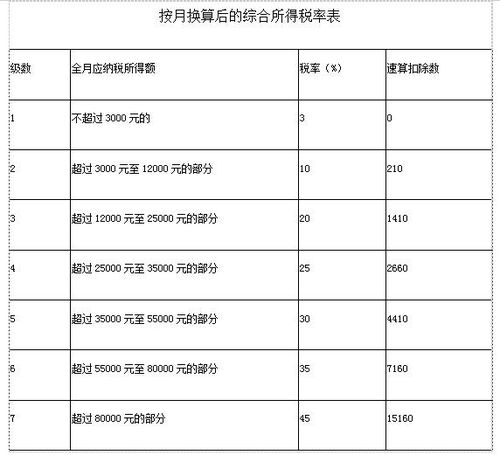 按月换算后的综合所得税率表

| 级数 | 全月应纳税所得额 | 税率（%） | 速算扣除数 |
|---|---|---|---|
| 1 | 不超过 3000 元的 | 3 | 0 |
| 2 | 超过 3000 元至 12000 元的部分 | 10 | 210 |
| 3 | 超过 12000 元至 25000 元的部分 | 20 | 1410 |
| 4 | 超过 25000 元至 35000 元的部分 | 25 | 2660 |
| 5 | 超过 35000 元至 55000 元的部分 | 30 | 4410 |
| 6 | 超过 55000 元至 80000 元的部分 | 35 | 7160 |
| 7 | 超过 80000 元的部分 | 45 | 15160 |